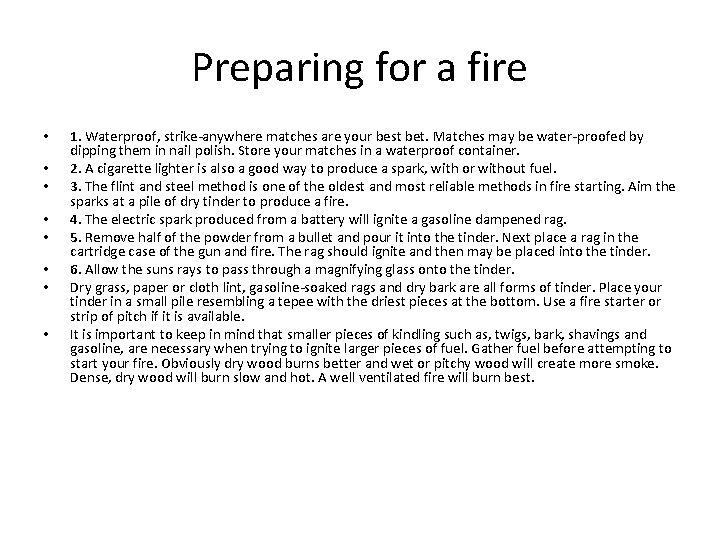 Preparing for a fire

• 1. Waterproof, strike-anywhere matches are your best bet. Matches may be water-proofed by dipping them in nail polish. Store your matches in a waterproof container.
• 2. A cigarette lighter is also a good way to produce a spark, with or without fuel.
• 3. The flint and steel method is one of the oldest and most reliable methods in fire starting. Aim the sparks at a pile of dry tinder to produce a fire.
• 4. The electric spark produced from a battery will ignite a gasoline dampened rag.
• 5. Remove half of the powder from a bullet and pour it into the tinder. Next place a rag in the cartridge case of the gun and fire. The rag should ignite and then may be placed into the tinder.
• 6. Allow the suns rays to pass through a magnifying glass onto the tinder.
• Dry grass, paper or cloth lint, gasoline-soaked rags and dry bark are all forms of tinder. Place your tinder in a small pile resembling a tepee with the driest pieces at the bottom. Use a fire starter or strip of pitch if it is available.
• It is important to keep in mind that smaller pieces of kindling such as, twigs, bark, shavings and gasoline, are necessary when trying to ignite larger pieces of fuel. Gather fuel before attempting to start your fire. Obviously dry wood burns better and wet or pitchy wood will create more smoke. Dense, dry wood will burn slow and hot. A well ventilated fire will burn best.